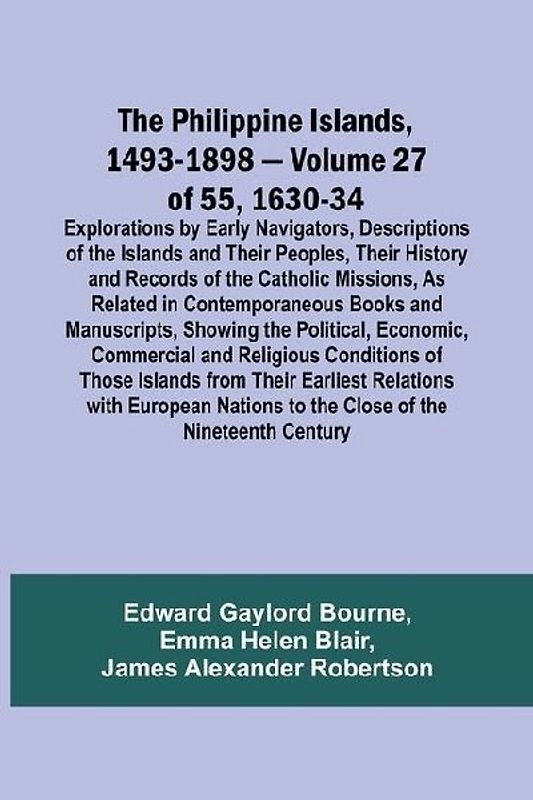 The Philippine Islands, 1493-1898 — Volume 27 of 55, 1630-34

Explorations by Early Navigators, Descriptions of the Islands and Their Peoples, Their History and Records of the Catholic Missions, As Related in Contemporaneous Books and Manuscripts, Showing the Political, Economic, Commercial and Religious Conditions of Those Islands from Their Earliest Relations with European Nations to the Close of the Nineteenth Century

Edward Gaylord Bourne,
Emma Helen Blair,
James Alexander Robertson